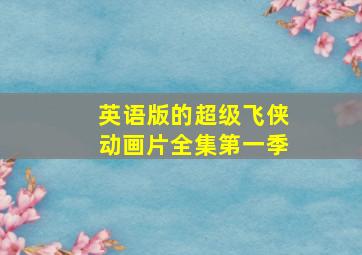 英语版的超级飞侠
动画片全集第一季